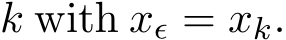 $k$ with $x_\epsilon = x_k$.